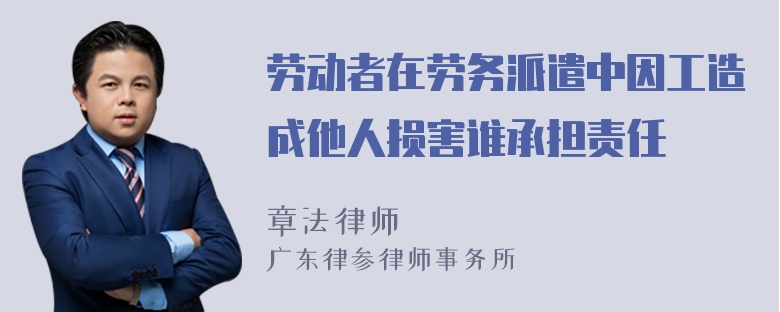 劳动者在劳务派遣中因工造成他人损害谁承担责任

章法律师
广东律参律师事务所